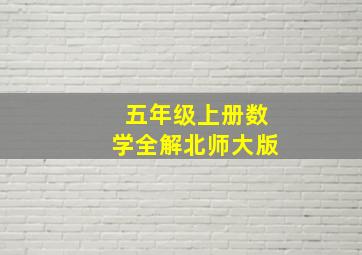 五年级上册数学全解北师大版